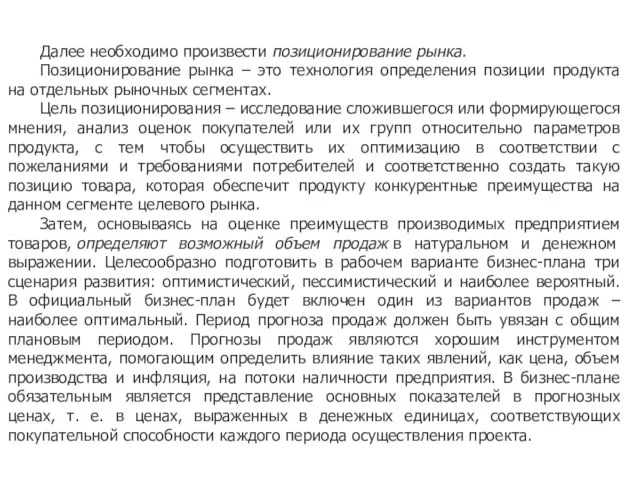 Далее необходимо произвести позиционирование рынка.

Позиционирование рынка – это технология определения позиции продукта на отдельных рыночных сегментах.

Цель позиционирования – исследование сложившегося или формирующегося мнения, анализ оценок покупателей или их групп относительно параметров продукта, с тем чтобы осуществить их оптимизацию в соответствии с пожеланиями и требованиями потребителей и соответственно создать такую позицию товара, которая обеспечит продукту конкурентные преимущества на данном сегменте целевого рынка.

Затем, основываясь на оценке преимуществ производимых предприятием товаров, определяют возможный объем продаж в натуральном и денежном выражении. Целесообразно подготовить в рабочем варианте бизнес-плана три сценария развития: оптимистический, пессимистический и наиболее вероятный. В официальный бизнес-план будет включен один из вариантов продаж – наиболее оптимальный. Период прогноза продаж должен быть увязан с общим плановым периодом. Прогнозы продаж являются хорошим инструментом менеджмента, помогающим определить влияние таких явлений, как цена, объем производства и инфляция, на потоки наличности предприятия. В бизнес-плане обязательным является представление основных показателей в прогнозных ценах, т. е. в ценах, выраженных в денежных единицах, соответствующих покупательной способности каждого периода осуществления проекта.